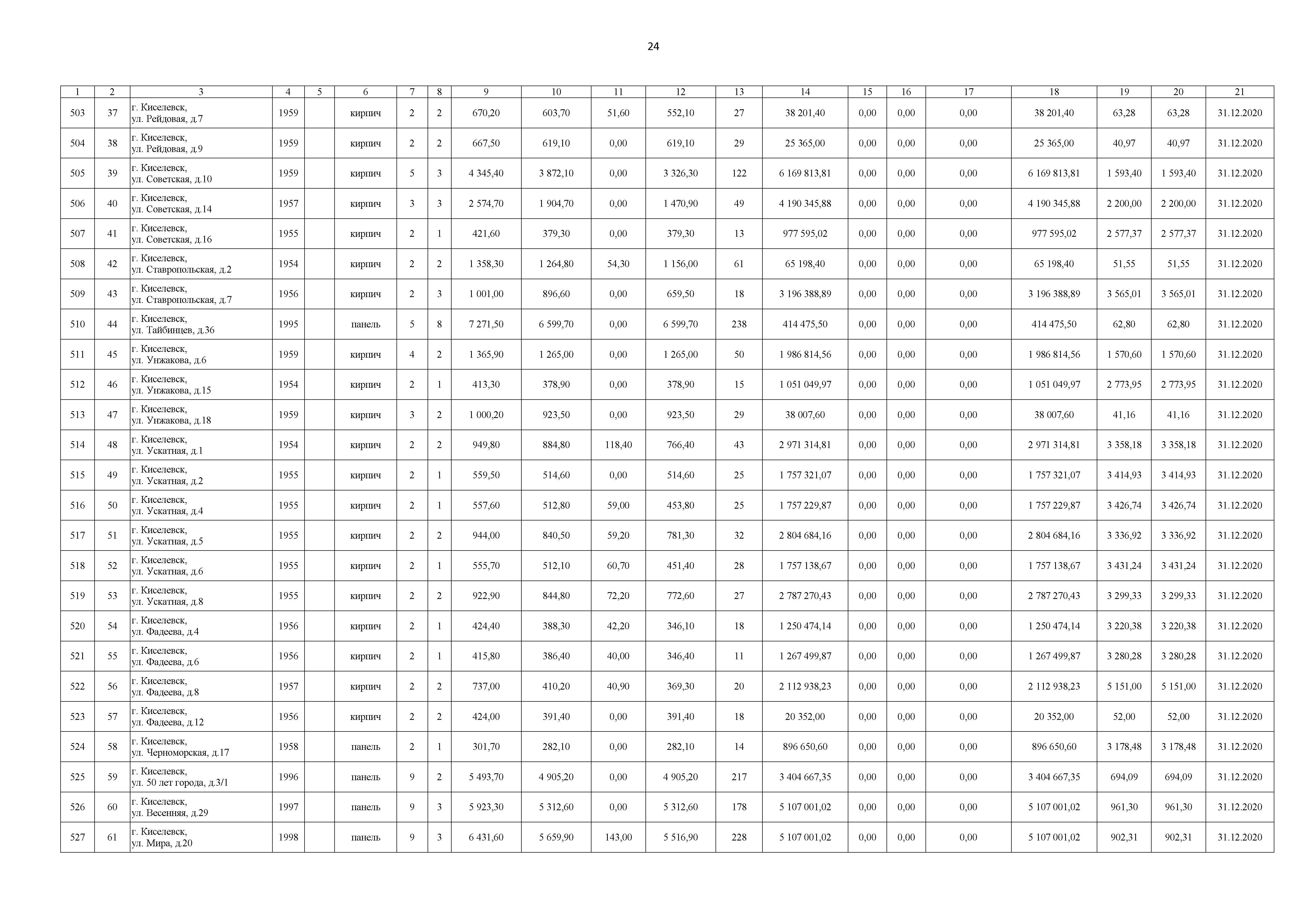 24

| 1 | 2 | 3 | 4 | 5 | 6 | 7 | 8 | 9 | 10 | 11 | 12 | 13 | 14 | 15 | 16 | 17 | 18 | 19 | 20 | 21 |
|---|---|---|---|---|---|---|---|---|---|---|---|---|---|---|---|---|---|---|---|---|
| 503 | 37 | г. Киселевск, ул. Рейдовая, д.7 | 1959 | | кирпич | 2 | 2 | 670,20 | 603,70 | 51,60 | 552,10 | 27 | 38 201,40 | 0,00 | 0,00 | 0,00 | 38 201,40 | 63,28 | 63,28 | 31.12.2020 |
| 504 | 38 | г. Киселевск, ул. Рейдовая, д.9 | 1959 | | кирпич | 2 | 2 | 667,50 | 619,10 | 0,00 | 619,10 | 29 | 25 365,00 | 0,00 | 0,00 | 0,00 | 25 365,00 | 40,97 | 40,97 | 31.12.2020 |
| 505 | 39 | г. Киселевск, ул. Советская, д.10 | 1959 | | кирпич | 5 | 3 | 4 345,40 | 3 872,10 | 0,00 | 3 326,30 | 122 | 6 169 813,81 | 0,00 | 0,00 | 0,00 | 6 169 813,81 | 1 593,40 | 1 593,40 | 31.12.2020 |
| 506 | 40 | г. Киселевск, ул. Советская, д.14 | 1957 | | кирпич | 3 | 3 | 2 574,70 | 1 904,70 | 0,00 | 1 470,90 | 49 | 4 190 345,88 | 0,00 | 0,00 | 0,00 | 4 190 345,88 | 2 200,00 | 2 200,00 | 31.12.2020 |
| 507 | 41 | г. Киселевск, ул. Советская, д.16 | 1955 | | кирпич | 2 | 1 | 421,60 | 379,30 | 0,00 | 379,30 | 13 | 977 595,02 | 0,00 | 0,00 | 0,00 | 977 595,02 | 2 577,37 | 2 577,37 | 31.12.2020 |
| 508 | 42 | г. Киселевск, ул. Ставропольская, д.2 | 1954 | | кирпич | 2 | 2 | 1 358,30 | 1 264,80 | 54,30 | 1 156,00 | 61 | 65 198,40 | 0,00 | 0,00 | 0,00 | 65 198,40 | 51,55 | 51,55 | 31.12.2020 |
| 509 | 43 | г. Киселевск, ул. Ставропольская, д.7 | 1956 | | кирпич | 2 | 3 | 1 001,00 | 896,60 | 0,00 | 659,50 | 18 | 3 196 388,89 | 0,00 | 0,00 | 0,00 | 3 196 388,89 | 3 565,01 | 3 565,01 | 31.12.2020 |
| 510 | 44 | г. Киселевск, ул. Тайбинцев, д.36 | 1995 | | панель | 5 | 8 | 7 271,50 | 6 599,70 | 0,00 | 6 599,70 | 238 | 414 475,50 | 0,00 | 0,00 | 0,00 | 414 475,50 | 62,80 | 62,80 | 31.12.2020 |
| 511 | 45 | г. Киселевск, ул. Унжакова, д.6 | 1959 | | кирпич | 4 | 2 | 1 365,90 | 1 265,00 | 0,00 | 1 265,00 | 50 | 1 986 814,56 | 0,00 | 0,00 | 0,00 | 1 986 814,56 | 1 570,60 | 1 570,60 | 31.12.2020 |
| 512 | 46 | г. Киселевск, ул. Унжакова, д.15 | 1954 | | кирпич | 2 | 1 | 413,30 | 378,90 | 0,00 | 378,90 | 15 | 1 051 049,97 | 0,00 | 0,00 | 0,00 | 1 051 049,97 | 2 773,95 | 2 773,95 | 31.12.2020 |
| 513 | 47 | г. Киселевск, ул. Унжакова, д.18 | 1959 | | кирпич | 3 | 2 | 1 000,20 | 923,50 | 0,00 | 923,50 | 29 | 38 007,60 | 0,00 | 0,00 | 0,00 | 38 007,60 | 41,16 | 41,16 | 31.12.2020 |
| 514 | 48 | г. Киселевск, ул. Ускатная, д.1 | 1954 | | кирпич | 2 | 2 | 949,80 | 884,80 | 118,40 | 766,40 | 43 | 2 971 314,81 | 0,00 | 0,00 | 0,00 | 2 971 314,81 | 3 358,18 | 3 358,18 | 31.12.2020 |
| 515 | 49 | г. Киселевск, ул. Ускатная, д.2 | 1955 | | кирпич | 2 | 1 | 559,50 | 514,60 | 0,00 | 514,60 | 25 | 1 757 321,07 | 0,00 | 0,00 | 0,00 | 1 757 321,07 | 3 414,93 | 3 414,93 | 31.12.2020 |
| 516 | 50 | г. Киселевск, ул. Ускатная, д.4 | 1955 | | кирпич | 2 | 1 | 557,60 | 512,80 | 59,00 | 453,80 | 25 | 1 757 229,87 | 0,00 | 0,00 | 0,00 | 1 757 229,87 | 3 426,74 | 3 426,74 | 31.12.2020 |
| 517 | 51 | г. Киселевск, ул. Ускатная, д.5 | 1955 | | кирпич | 2 | 2 | 944,00 | 840,50 | 59,20 | 781,30 | 32 | 2 804 684,16 | 0,00 | 0,00 | 0,00 | 2 804 684,16 | 3 336,92 | 3 336,92 | 31.12.2020 |
| 518 | 52 | г. Киселевск, ул. Ускатная, д.6 | 1955 | | кирпич | 2 | 1 | 555,70 | 512,10 | 60,70 | 451,40 | 28 | 1 757 138,67 | 0,00 | 0,00 | 0,00 | 1 757 138,67 | 3 431,24 | 3 431,24 | 31.12.2020 |
| 519 | 53 | г. Киселевск, ул. Ускатная, д.8 | 1955 | | кирпич | 2 | 2 | 922,90 | 844,80 | 72,20 | 772,60 | 27 | 2 787 270,43 | 0,00 | 0,00 | 0,00 | 2 787 270,43 | 3 299,33 | 3 299,33 | 31.12.2020 |
| 520 | 54 | г. Киселевск, ул. Фадеева, д.4 | 1956 | | кирпич | 2 | 1 | 424,40 | 388,30 | 42,20 | 346,10 | 18 | 1 250 474,14 | 0,00 | 0,00 | 0,00 | 1 250 474,14 | 3 220,38 | 3 220,38 | 31.12.2020 |
| 521 | 55 | г. Киселевск, ул. Фадеева, д.6 | 1956 | | кирпич | 2 | 1 | 415,80 | 386,40 | 40,00 | 346,40 | 11 | 1 267 499,87 | 0,00 | 0,00 | 0,00 | 1 267 499,87 | 3 280,28 | 3 280,28 | 31.12.2020 |
| 522 | 56 | г. Киселевск, ул. Фадеева, д.8 | 1957 | | кирпич | 2 | 2 | 737,00 | 410,20 | 40,90 | 369,30 | 20 | 2 112 938,23 | 0,00 | 0,00 | 0,00 | 2 112 938,23 | 5 151,00 | 5 151,00 | 31.12.2020 |
| 523 | 57 | г. Киселевск, ул. Фадеева, д.12 | 1956 | | кирпич | 2 | 2 | 424,00 | 391,40 | 0,00 | 391,40 | 18 | 20 352,00 | 0,00 | 0,00 | 0,00 | 20 352,00 | 52,00 | 52,00 | 31.12.2020 |
| 524 | 58 | г. Киселевск, ул. Черноморская, д.17 | 1958 | | панель | 2 | 1 | 301,70 | 282,10 | 0,00 | 282,10 | 14 | 896 650,60 | 0,00 | 0,00 | 0,00 | 896 650,60 | 3 178,48 | 3 178,48 | 31.12.2020 |
| 525 | 59 | г. Киселевск, ул. 50 лет города, д.3/1 | 1996 | | панель | 9 | 2 | 5 493,70 | 4 905,20 | 0,00 | 4 905,20 | 217 | 3 404 667,35 | 0,00 | 0,00 | 0,00 | 3 404 667,35 | 694,09 | 694,09 | 31.12.2020 |
| 526 | 60 | г. Киселевск, ул. Весенняя, д.29 | 1997 | | панель | 9 | 3 | 5 923,30 | 5 312,60 | 0,00 | 5 312,60 | 178 | 5 107 001,02 | 0,00 | 0,00 | 0,00 | 5 107 001,02 | 961,30 | 961,30 | 31.12.2020 |
| 527 | 61 | г. Киселевск, ул. Мира, д.20 | 1998 | | панель | 9 | 3 | 6 431,60 | 5 659,90 | 143,00 | 5 516,90 | 228 | 5 107 001,02 | 0,00 | 0,00 | 0,00 | 5 107 001,02 | 902,31 | 902,31 | 31.12.2020 |